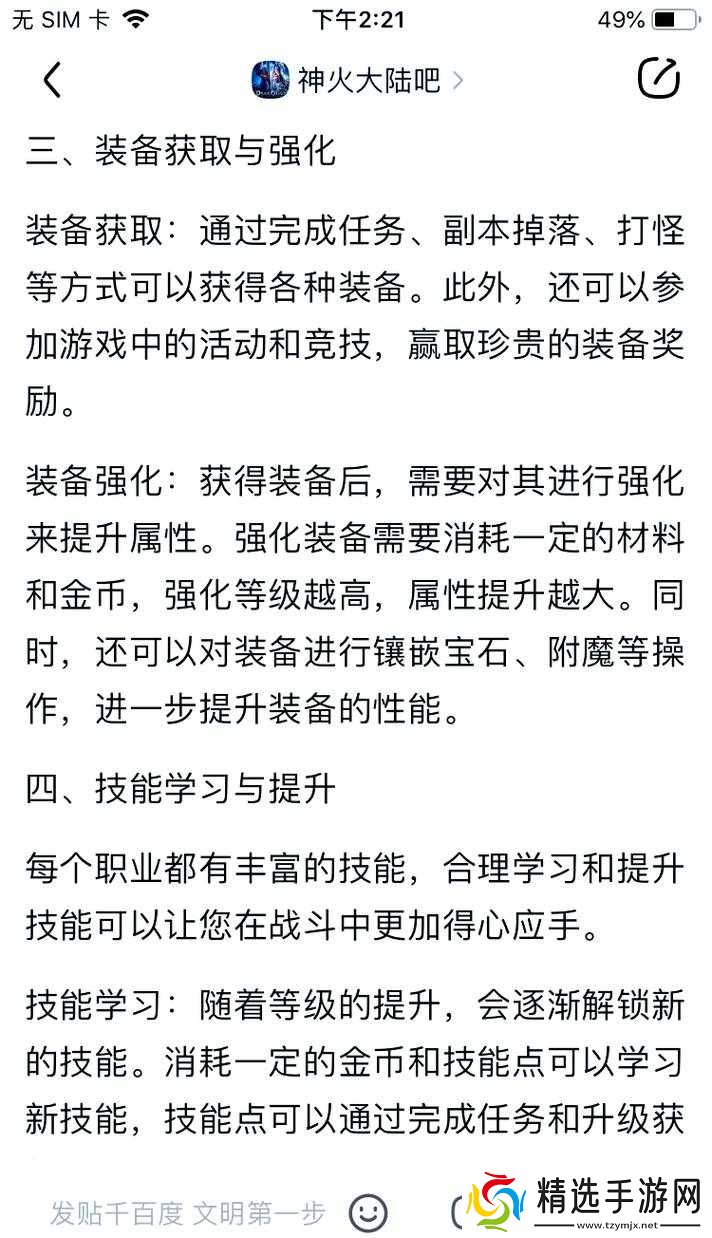 无 SIM 卡 下午2:21 49%

神火大陆吧 >

三、装备获取与强化

装备获取：通过完成任务、副本掉落、打怪等方式可以获得各种装备。此外，还可以参加游戏中的活动和竞技，赢取珍贵的装备奖励。

装备强化：获得装备后，需要对其进行强化来提升属性。强化装备需要消耗一定的材料和金币，强化等级越高，属性提升越大。同时，还可以对装备进行镶嵌宝石、附魔等操作，进一步提升装备的性能。

四、技能学习与提升

每个职业都有丰富的技能，合理学习和提升技能可以让您在战斗中更加得心应手。

技能学习：随着等级的提升，会逐渐解锁新的技能。消耗一定的金币和技能点可以学习新技能，技能点可以通过完成任务和升级获

发贴千百度 文明第一步

精选手游网
www.tzymjx.net